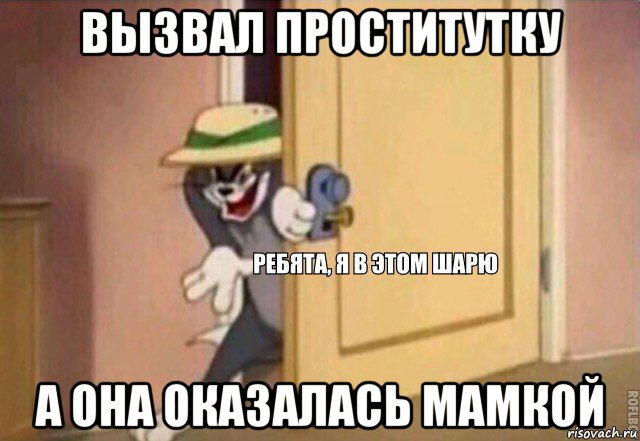 ВЫЗВАЛ ПРОСТИТУТКУ

РЕБЯТА, Я В ЭТОМ ШАРЮ

А ОНА ОКАЗАЛАСЬ МАМКОЙ

ROFLBOT

risovach.ru